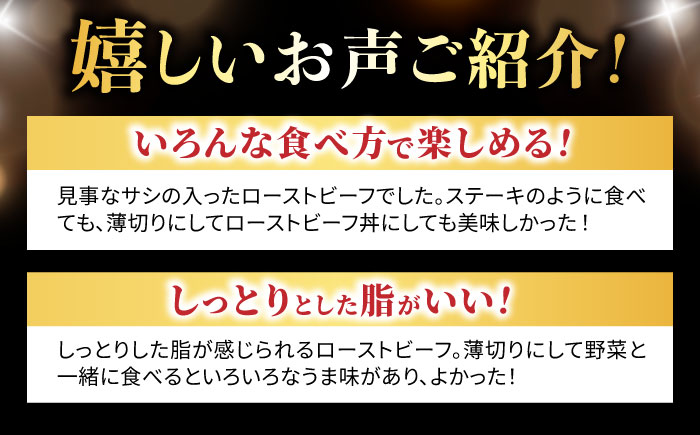 嬉しいお声ご紹介!

いろんな食べ方で楽しめる!

見事なサシの入ったローストビーフでした。ステーキのように食べても、薄切りにしてローストビーフ丼にしても美味しかった!

しっとりとした脂がいい!

しっとりした脂が感じられるローストビーフ。薄切りにして野菜と一緒に食べるといろいろなうま味があり、よかった!